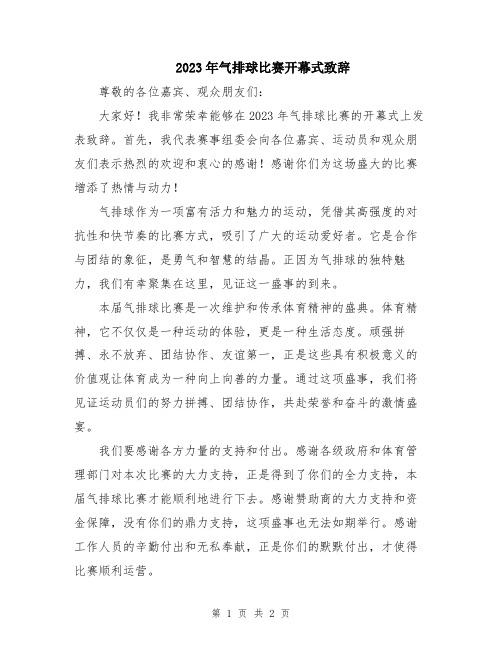 2023年气排球比赛开幕式致辞

尊敬的各位嘉宾、观众朋友们:

大家好！我非常荣幸能够在2023年气排球比赛的开幕式上发表致辞。首先，我代表赛事组委会向各位嘉宾、运动员和观众朋友们表示热烈的欢迎和衷心的感谢！感谢你们为这场盛大的比赛增添了热情与动力！

气排球作为一项富有活力和魅力的运动，凭借其高强度的对抗性和快节奏的比赛方式，吸引了广大的运动爱好者。它是合作与团结的象征，是勇气和智慧的结晶。正因为气排球的独特魅力，我们有幸聚集在这里，见证这一盛事的到来。

本届气排球比赛是一次维护和传承体育精神的盛典。体育精神，它不仅仅是一种运动的体验，更是一种生活态度。顽强拼搏、永不放弃、团结协作、友谊第一，正是这些具有积极意义的价值观让体育成为一种向上向善的力量。通过这项盛事，我们将见证运动员们的努力拼搏、团结协作，共赴荣誉和奋斗的激情盛宴。

我们要感谢各方力量的支持和付出。感谢各级政府和体育管理部门对本次比赛的大力支持，正是得到了你们的全力支持，本届气排球比赛才能顺利地进行下去。感谢赞助商的大力支持和资金保障，没有你们的鼎力支持，这项盛事也无法如期举行。感谢工作人员的辛勤付出和无私奉献，正是你们的默默付出，才使得比赛顺利运营。

第 1 页 共 2 页